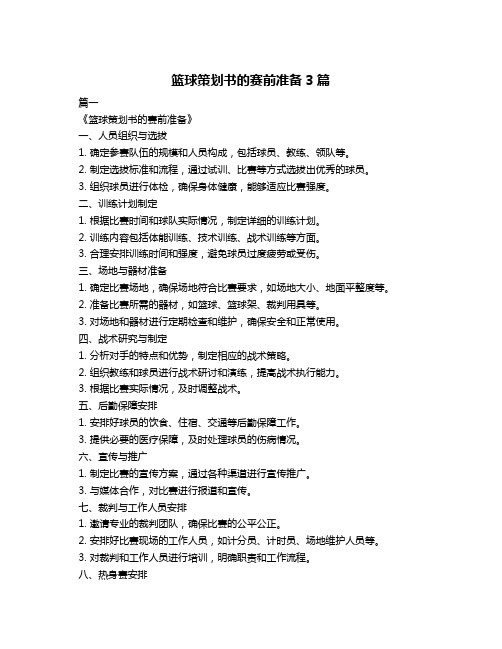 篮球策划书的赛前准备 3 篇

篇一

《篮球策划书的赛前准备》

一、人员组织与选拔

1. 确定参赛队伍的规模和人员构成，包括球员、教练、领队等。

2. 制定选拔标准和流程，通过试训、比赛等方式选拔出优秀的球员。

3. 组织球员进行体检，确保身体健康，能够适应比赛强度。

二、训练计划制定

1. 根据比赛时间和球队实际情况，制定详细的训练计划。

2. 训练内容包括体能训练、技术训练、战术训练等方面。

3. 合理安排训练时间和强度，避免球员过度疲劳或受伤。

三、场地与器材准备

1. 确定比赛场地，确保场地符合比赛要求，如场地大小、地面平整度等。

2. 准备比赛所需的器材，如篮球、篮球架、裁判用具等。

3. 对场地和器材进行定期检查和维护，确保安全和正常使用。

四、战术研究与制定

1. 分析对手的特点和优势，制定相应的战术策略。

2. 组织教练和球员进行战术研讨和演练，提高战术执行能力。

3. 根据比赛实际情况，及时调整战术。

五、后勤保障安排

1. 安排好球员的饮食、住宿、交通等后勤保障工作。

3. 提供必要的医疗保障，及时处理球员的伤病情况。

六、宣传与推广

1. 制定比赛的宣传方案，通过各种渠道进行宣传推广。

3. 与媒体合作，对比赛进行报道和宣传。

七、裁判与工作人员安排

1. 邀请专业的裁判团队，确保比赛的公平公正。

2. 安排好比赛现场的工作人员，如计分员、计时员、场地维护人员等。

3. 对裁判和工作人员进行培训，明确职责和工作流程。

八、热身赛安排